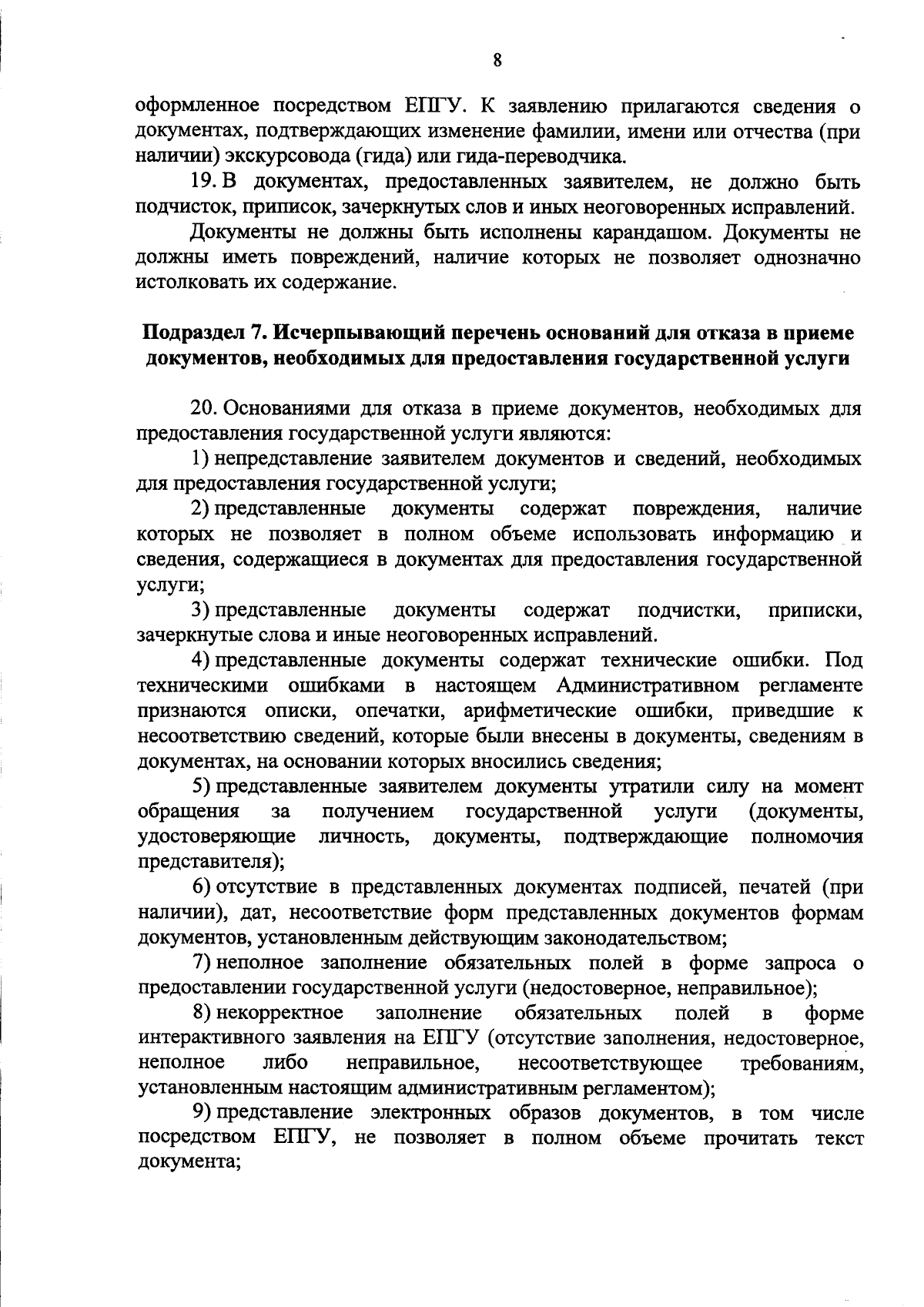 8

оформленное посредством ЕПГУ. К заявлению прилагаются сведения о документах, подтверждающих изменение фамилии, имени или отчества (при наличии) экскурсовода (гида) или гида-переводчика.

19. В документах, предоставленных заявителем, не должно быть подчисток, приписок, зачеркнутых слов и иных неоговоренных исправлений.

Документы не должны быть исполнены карандашом. Документы не должны иметь повреждений, наличие которых не позволяет однозначно истолковать их содержание.

Подраздел 7. Исчерпывающий перечень оснований для отказа в приеме документов, необходимых для предоставления государственной услуги

20. Основаниями для отказа в приеме документов, необходимых для предоставления государственной услуги являются:

1) непредставление заявителем документов и сведений, необходимых для предоставления государственной услуги;

2) представленные документы содержат повреждения, наличие которых не позволяет в полном объеме использовать информацию и сведения, содержащиеся в документах для предоставления государственной услуги;

3) представленные документы содержат подчистки, приписки, зачеркнутые слова и иные неоговоренных исправлений.

4) представленные документы содержат технические ошибки. Под техническими ошибками в настоящем Административном регламенте признаются описки, опечатки, арифметические ошибки, приведшие к несоответствию сведений, которые были внесены в документы, сведениям в документах, на основании которых вносились сведения;

5) представленные заявителем документы утратили силу на момент обращения за получением государственной услуги (документы, удостоверяющие личность, документы, подтверждающие полномочия представителя);

6) отсутствие в представленных документах подписей, печатей (при наличии), дат, несоответствие форм представленных документов формам документов, установленным действующим законодательством;

7) неполное заполнение обязательных полей в форме запроса о предоставлении государственной услуги (недостоверное, неправильное);

8) некорректное заполнение обязательных полей в форме интерактивного заявления на ЕПГУ (отсутствие заполнения, недостоверное, неполное либо неправильное, несоответствующее требованиям, установленным настоящим административным регламентом);

9) представление электронных образов документов, в том числе посредством ЕПГУ, не позволяет в полном объеме прочитать текст документа;